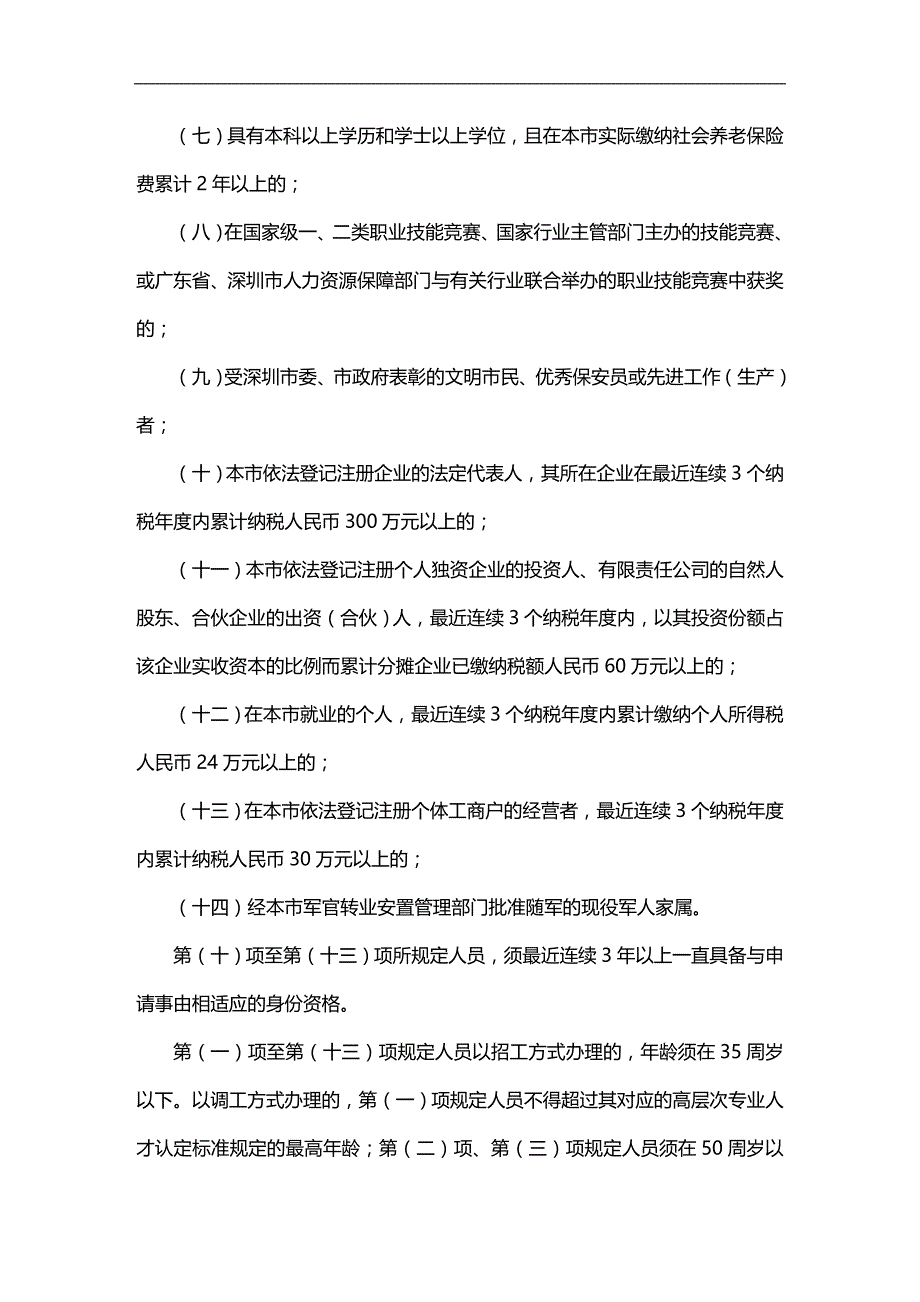 （七）具有本科以上学历和学士以上学位，且在本市实际缴纳社会养老保险费累计 2 年以上的；

（八）在国家级一、二类职业技能竞赛、国家行业主管部门主办的技能竞赛、或广东省、深圳市人力资源保障部门与有关行业联合举办的职业技能竞赛中获奖的；

（九）受深圳市委、市政府表彰的文明市民、优秀保安员或先进工作（生产）者；

（十）本市依法登记注册企业的法定代表人，其所在企业在最近连续 3 个纳税年度内累计纳税人民币 300 万元以上的；

（十一）本市依法登记注册个人独资企业的投资人、有限责任公司的自然人股东、合伙企业的出资（合伙）人，最近连续 3 个纳税年度内，以其投资份额占该企业实收资本的比例而累计分摊企业已缴纳税额人民币 60 万元以上的；

（十二）在本市就业的个人，最近连续 3 个纳税年度内累计缴纳个人所得税人民币 24 万元以上的；

（十三）在本市依法登记注册个体工商户的经营者，最近连续 3 个纳税年度内累计纳税人民币 30 万元以上的；

（十四）经本市军官转业安置管理部门批准随军的现役军人家属。

第（十）项至第（十三）项所规定人员，须最近连续 3 年以上一直具备与申请事由相适应的身份资格。

第（一）项至第（十三）项规定人员以招工方式办理的，年龄须在 35 周岁以下。以调工方式办理的，第（一）项规定人员不得超过其对应的高层次专业人才认定标准规定的最高年龄；第（二）项、第（三）项规定人员须在 50 周岁以